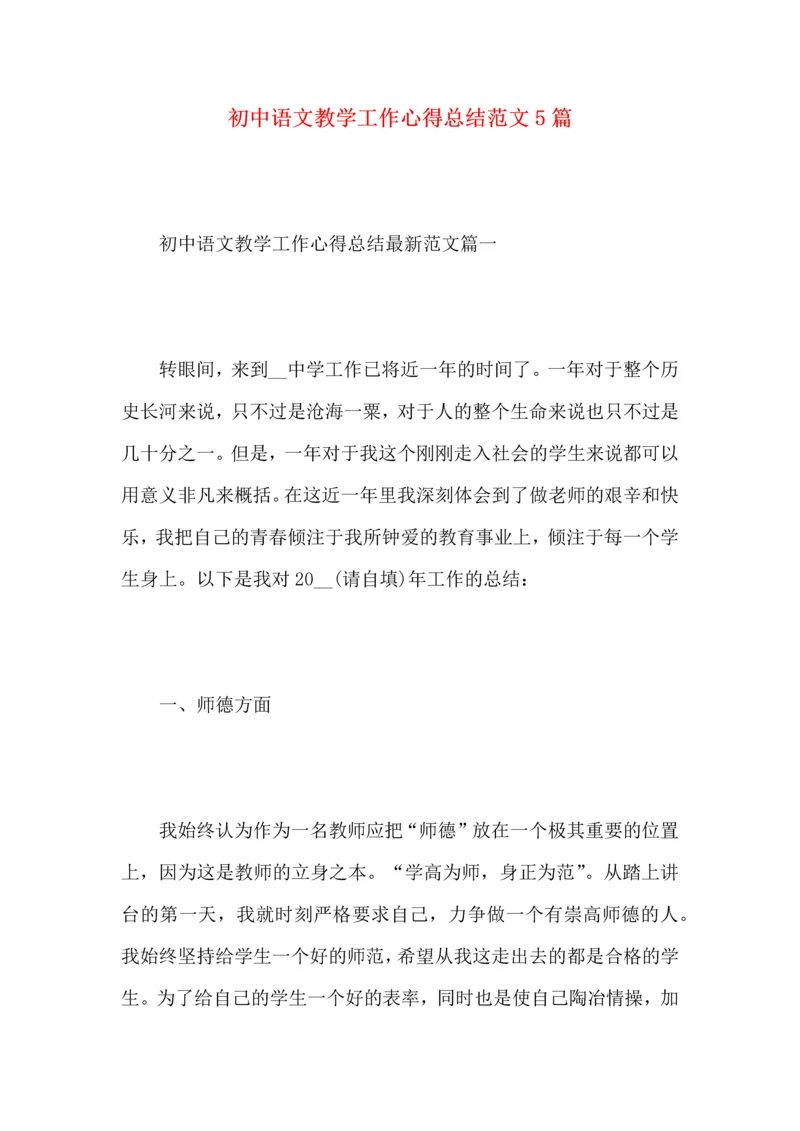 初中语文教学工作心得总结范文5篇

初中语文教学工作心得总结最新范文篇一

转眼间，来到__中学工作已将近一年的时间了。一年对于整个历史长河来说，只不过是沧海一粟，对于人的整个生命来说也只不过是几十分之一。但是，一年对于我这个刚刚走入社会的学生来说都可以用意义非凡来概括。在这近一年里我深刻体会到了做老师的艰辛和快乐，我把自己的青春倾注于我所钟爱的教育事业上，倾注于每一个学生身上。以下是我对20__(请自填)年工作的总结：

一、师德方面

我始终认为作为一名教师应把“师德”放在一个极其重要的位置上，因为这是教师的立身之本。“学高为师，身正为范”。从踏上讲台的第一天，我就时刻严格要求自己，力争做一个有崇高师德的人。我始终坚持给学生一个好的师范，希望从我这走出去的都是合格的学生。为了给自己的学生一个好的表率，同时也是使自己陶冶情操，加